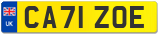 UK
CA71 ZOE